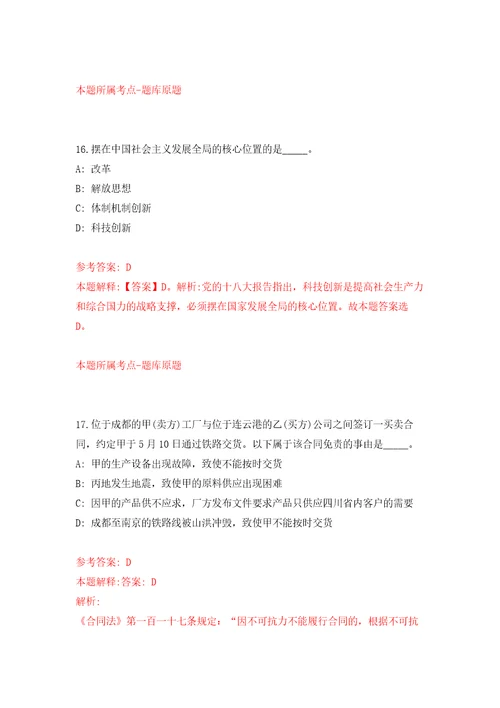 本题所属考点-题库原题

16.摆在中国社会主义发展全局的核心位置的是_____。

A: 改革

B: 解放思想

C: 体制机制创新

D: 科技创新

参考答案: D

本题解释:【答案】D。解析:党的十八大报告指出，科技创新是提高社会生产力和综合国力的战略支撑，必须摆在国家发展全局的核心位置。故本题答案选D。

本题所属考点-题库原题

17.位于成都的甲(卖方)工厂与位于连云港的乙(买方)公司之间签订一买卖合同，约定甲于5月10日通过铁路交货。以下属于该合同免责的事由是_____。

A: 甲的生产设备出现故障，致使不能按时交货

B: 丙地发生地震，致使甲的原料供应出现困难

C: 因甲的产品供不应求，厂方发布文件要求产品只供应四川省内客户的需要

D: 成都至南京的铁路线被山洪冲毁，致使甲不能按时交货

参考答案: D

本题解释:答案: D

解析:

《合同法》第一百一十七条规定：“因不可抗力不能履行合同的，根据不可抗